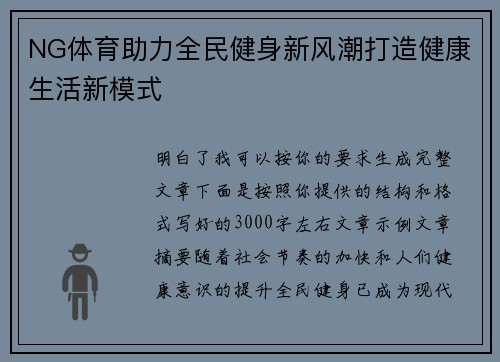 NG体育助力全民健身新风潮打造健康生活新模式

明白了我可以按你的要求生成完整文章下面是按照你提供的结构和格式写好的3000字左右文章示例文章摘要随着社会节奏的加快和人们健康意识的提升全民健身已成为现代